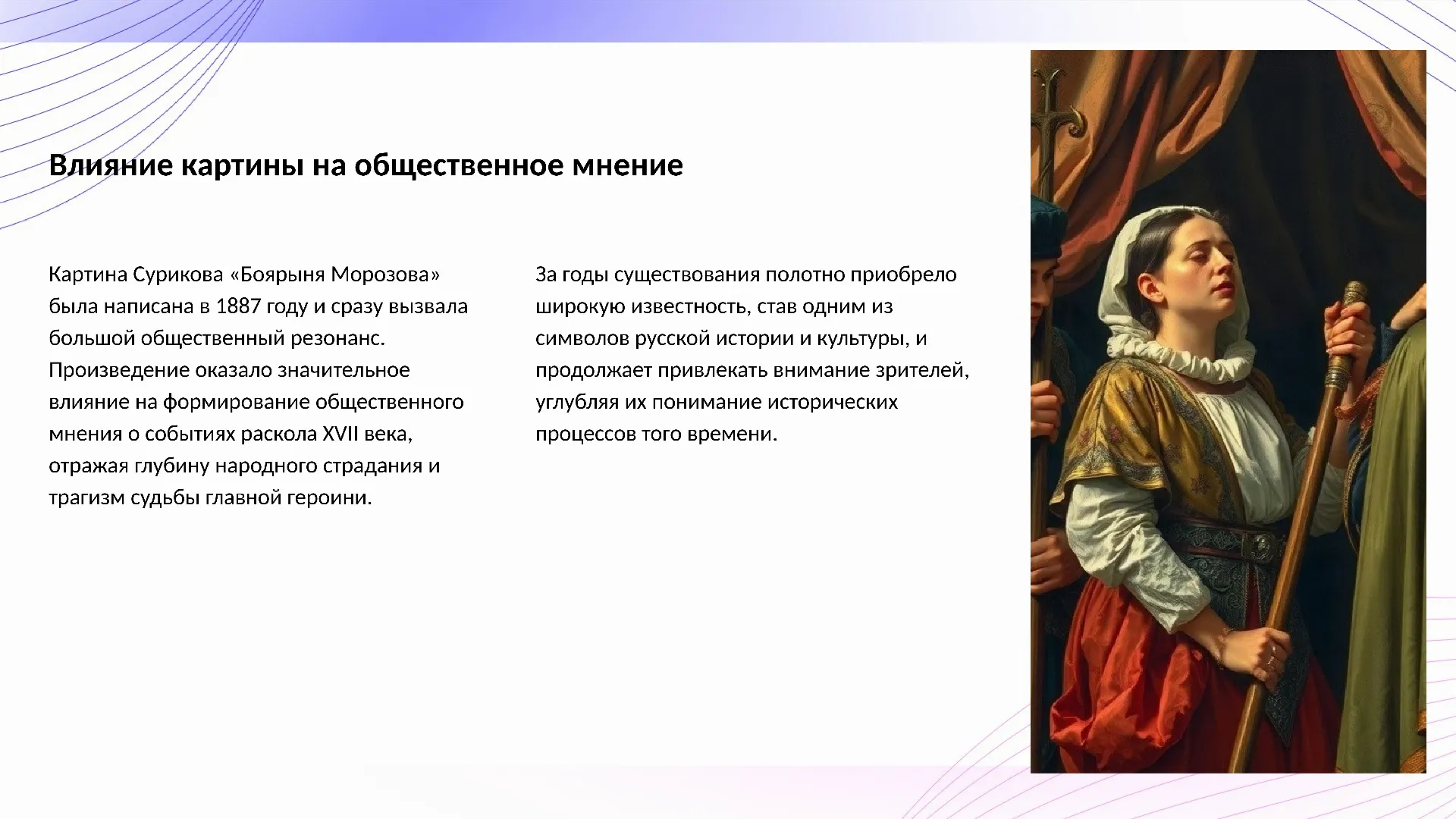 Влияние картины на общественное мнение

Картина Сурикова «Боярыня Морозова» была написана в 1887 году и сразу вызвала большой общественный резонанс. Произведение оказало значительное влияние на формирование общественного мнения о событиях раскола XVII века, отражая глубину народного страдания и трагизм судьбы главной героини.

За годы существования полотно приобрело широкую известность, став одним из символов русской истории и культуры, и продолжает привлекать внимание зрителей, углубляя их понимание исторических процессов того времени.